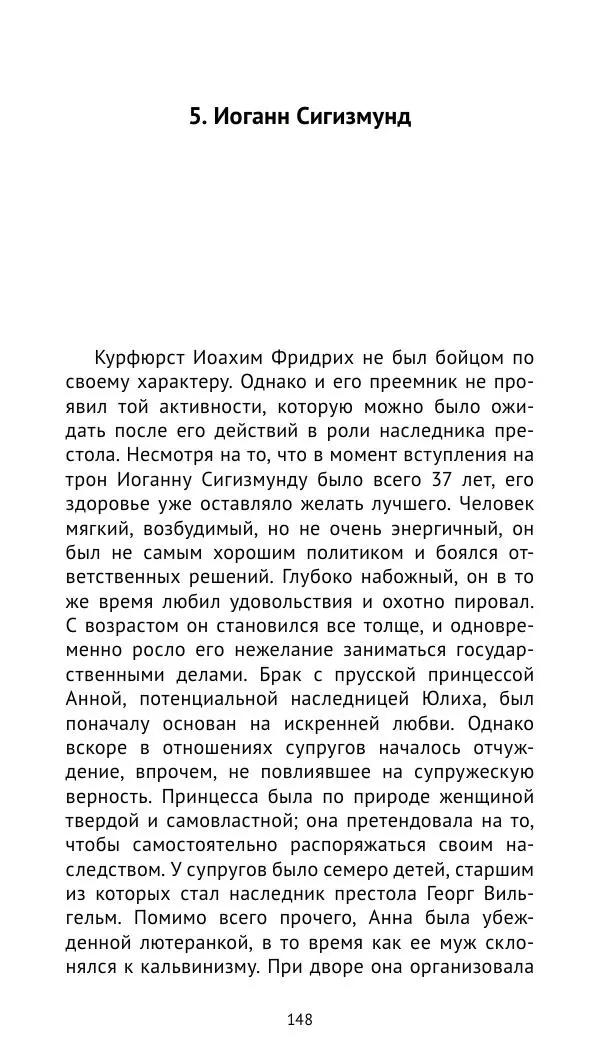 5. Иоганн Сигизмунд

Курфюрст Иоахим Фридрих не был бойцом по своему характеру. Однако и его преемник не проявил той активности, которую можно было ожидать после его действий в роли наследника престола. Несмотря на то, что в момент вступления на трон Иоганну Сигизмунду было всего 37 лет, его здоровье уже оставляло желать лучшего. Человек мягкий, возбудимый, но не очень энергичный, он был не самым хорошим политиком и боялся ответственных решений. Глубоко набожный, он в то же время любил удовольствия и охотно пировал. С возрастом он становился все толще, и одновременно росло его нежелание заниматься государственными делами. Брак с прусской принцессой Анной, потенциальной наследницей Юлиха, был поначалу основан на искренней любви. Однако вскоре в отношениях супругов началось отчуждение, впрочем, не повлиявшее на супружескую верность. Принцесса была по природе женщиной твердой и самовластной; она претендовала на то, чтобы самостоятельно распоряжаться своим наследством. У супругов было семеро детей, старшим из которых стал наследник престола Георг Вильгельм. Помимо всего прочего, Анна была убежденной лютеранкой, в то время как ее муж склонялся к кальвинизму. При дворе она организовала

148